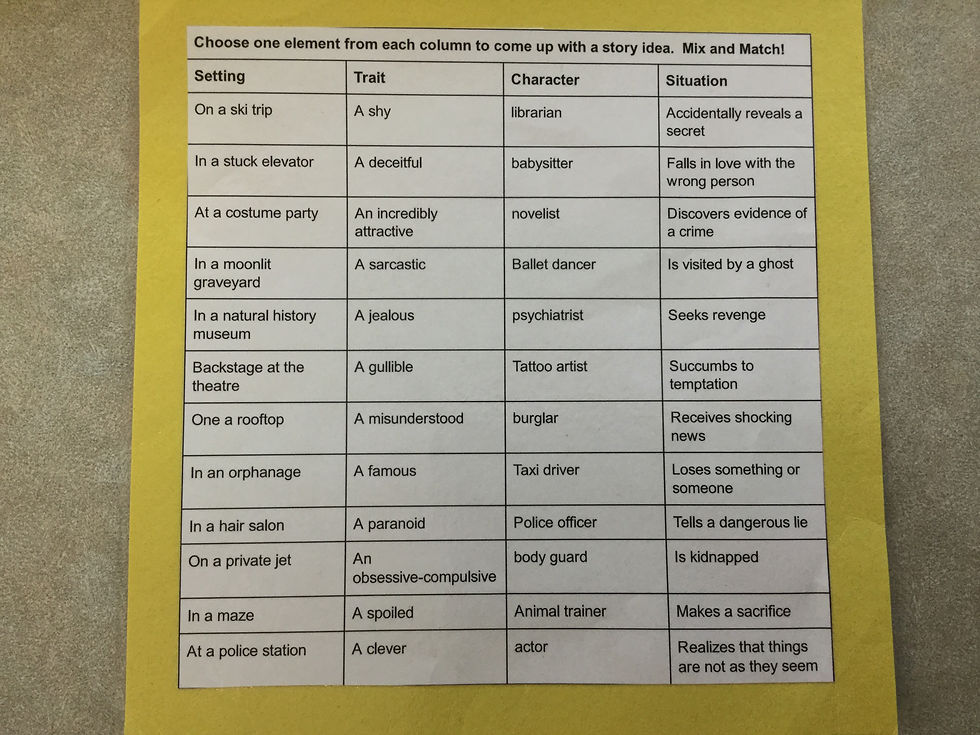 Choose one element from each column to come up with a story idea. Mix and Match!

| Setting | Trait | Character | Situation |
|---|---|---|---|
| On a ski trip | A shy | librarian | Accidentally reveals a secret |
| In a stuck elevator | A deceitful | babysitter | Falls in love with the wrong person |
| At a costume party | An incredibly attractive | novelist | Discovers evidence of a crime |
| In a moonlit graveyard | A sarcastic | Ballet dancer | Is visited by a ghost |
| In a natural history museum | A jealous | psychiatrist | Seeks revenge |
| Backstage at the theatre | A gullible | Tattoo artist | Succumbs to temptation |
| One a rooftop | A misunderstood | burglar | Receives shocking news |
| In an orphanage | A famous | Taxi driver | Loses something or someone |
| In a hair salon | A paranoid | Police officer | Tells a dangerous lie |
| On a private jet | An obsessive-compulsive | body guard | Is kidnapped |
| In a maze | A spoiled | Animal trainer | Makes a sacrifice |
| At a police station | A clever | actor | Realizes that things are not as they seem |